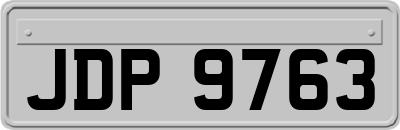 JDP 9763